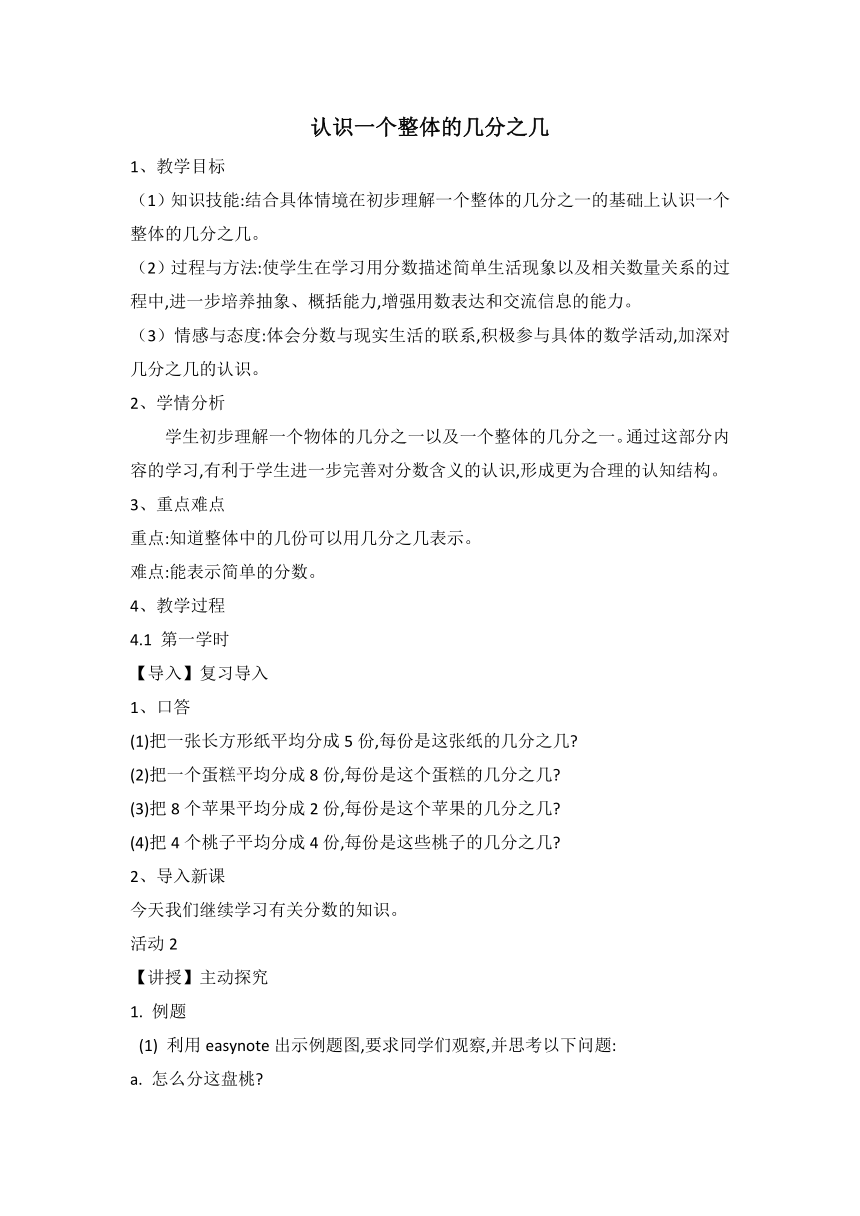 认识一个整体的几分之几

1、教学目标

（1）知识技能:结合具体情境在初步理解一个整体的几分之一的基础上认识一个整体的几分之几。

（2）过程与方法:使学生在学习用分数描述简单生活现象以及相关数量关系的过程中,进一步培养抽象、概括能力,增强用数表达和交流信息的能力。

（3）情感与态度:体会分数与现实生活的联系,积极参与具体的数学活动,加深对几分之几的认识。

2、学情分析

学生初步理解一个物体的几分之一以及一个整体的几分之一。通过这部分内容的学习,有利于学生进一步完善对分数含义的认识,形成更为合理的认知结构。

3、重点难点

重点:知道整体中的几份可以用几分之几表示。

难点:能表示简单的分数。

4、教学过程

4.1 第一学时

【导入】复习导入

1、口答

(1)把一张长方形纸平均分成 5 份,每份是这张纸的几分之几?

(2)把一个蛋糕平均分成 8 份,每份是这个蛋糕的几分之几?

(3)把 8 个苹果平均分成 2 份,每份是这个苹果的几分之几?

(4)把 4 个桃子平均分成 4 份,每份是这些桃子的几分之几?

2、导入新课

今天我们继续学习有关分数的知识。

活动 2

【讲授】主动探究

1. 例题

(1) 利用 easynote 出示例题图,要求同学们观察,并思考以下问题:

a. 怎么分这盘桃?